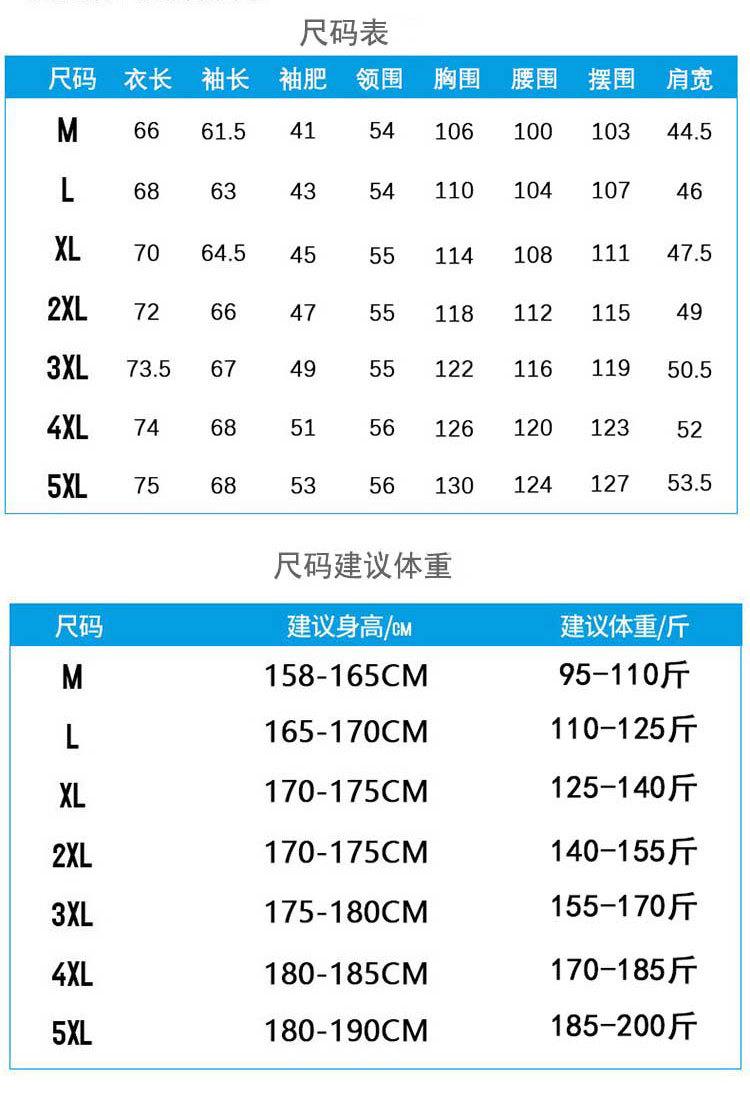 尺码表

| 尺码 | 衣长 | 袖长 | 袖肥 | 领围 | 胸围 | 腰围 | 摆围 | 肩宽 |
|---|---|---|---|---|---|---|---|---|
| M | 66 | 61.5 | 41 | 54 | 106 | 100 | 103 | 44.5 |
| L | 68 | 63 | 43 | 54 | 110 | 104 | 107 | 46 |
| XL | 70 | 64.5 | 45 | 55 | 114 | 108 | 111 | 47.5 |
| 2XL | 72 | 66 | 47 | 55 | 118 | 112 | 115 | 49 |
| 3XL | 73.5 | 67 | 49 | 55 | 122 | 116 | 119 | 50.5 |
| 4XL | 74 | 68 | 51 | 56 | 126 | 120 | 123 | 52 |
| 5XL | 75 | 68 | 53 | 56 | 130 | 124 | 127 | 53.5 |

尺码建议体重

| 尺码 | 建议身高/CM | 建议体重/斤 |
|---|---|---|
| M | 158-165CM | 95-110斤 |
| L | 165-170CM | 110-125斤 |
| XL | 170-175CM | 125-140斤 |
| 2XL | 170-175CM | 140-155斤 |
| 3XL | 175-180CM | 155-170斤 |
| 4XL | 180-185CM | 170-185斤 |
| 5XL | 180-190CM | 185-200斤 |